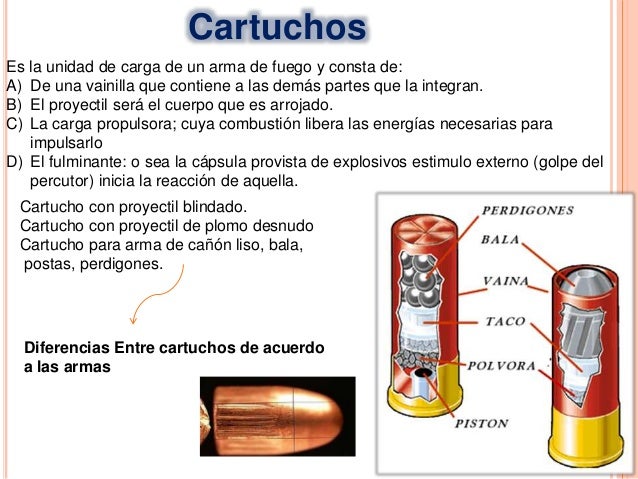 Cartuchos

Es la unidad de carga de un arma de fuego y consta de:
A) De una vainilla que contiene a las demás partes que la integran.
B) El proyectil será el cuerpo que es arrojado.
C) La carga propulsora; cuya combustión libera las energías necesarias para impulsarlo
D) El fulminante: o sea la cápsula provista de explosivos estimulo externo (golpe del percutor) inicia la reacción de aquella.

Cartucho con proyectil blindado.
Cartucho con proyectil de plomo desnudo
Cartucho para arma de cañón liso, bala, postas, perdigones.

Diferencias Entre cartuchos de acuerdo a las armas

PERDIGONES
BALA
VAINA
TACO
POLVORA
PISTON